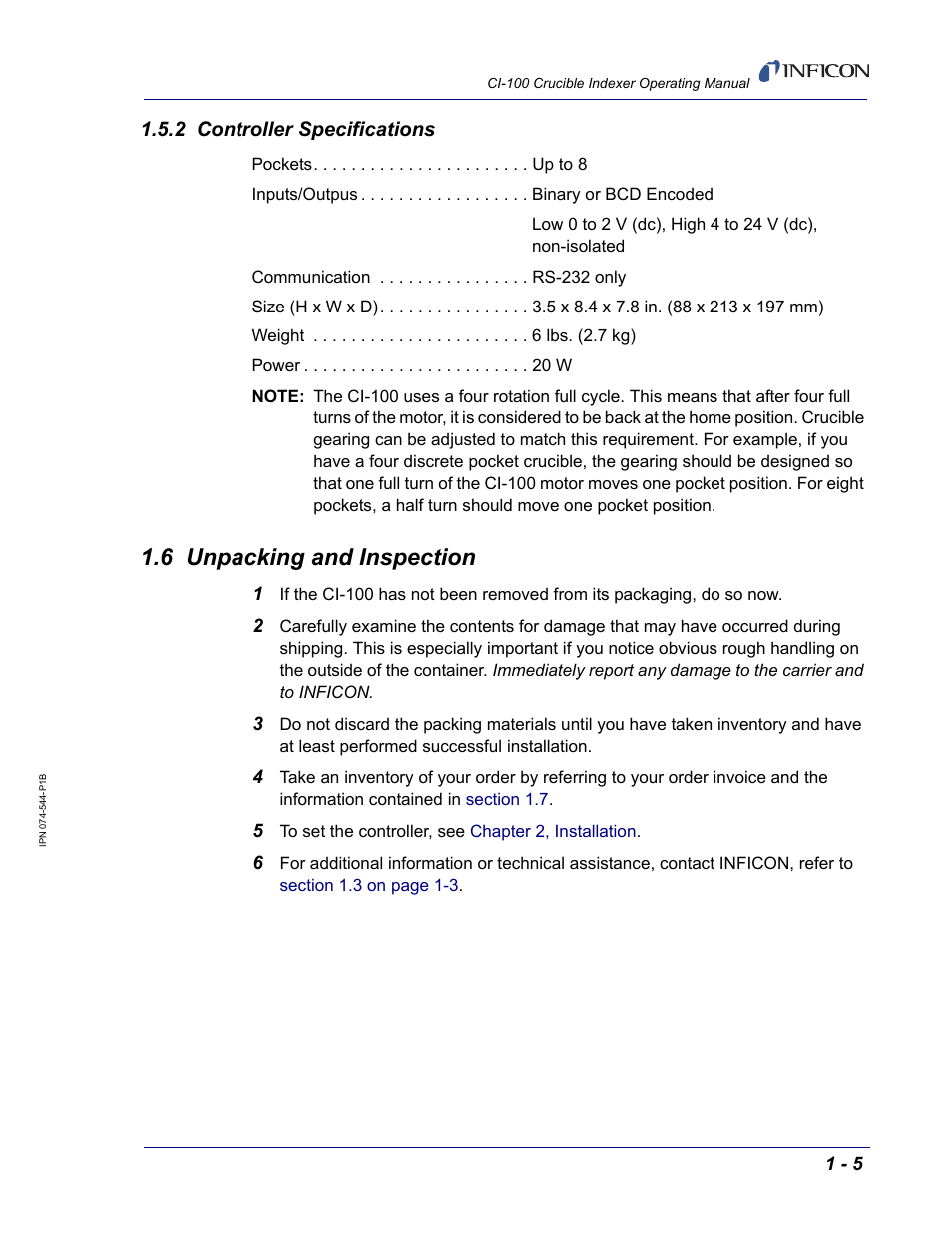 CI-100 Crucible Indexer Operating Manual

INFICON

1.5.2 Controller Specifications

Pockets. . . . . . . . . . . . . . . . . . . . . . . Up to 8

Inputs/Outpus . . . . . . . . . . . . . . . . . . Binary or BCD Encoded

Low 0 to 2 V (dc), High 4 to 24 V (dc), non-isolated

Communication . . . . . . . . . . . . . . . . RS-232 only

Size (H x W x D). . . . . . . . . . . . . . . . 3.5 x 8.4 x 7.8 in. (88 x 213 x 197 mm)

Weight . . . . . . . . . . . . . . . . . . . . . . . 6 lbs. (2.7 kg)

Power . . . . . . . . . . . . . . . . . . . . . . . . 20 W

NOTE: The CI-100 uses a four rotation full cycle. This means that after four full turns of the motor, it is considered to be back at the home position. Crucible gearing can be adjusted to match this requirement. For example, if you have a four discrete pocket crucible, the gearing should be designed so that one full turn of the CI-100 motor moves one pocket position. For eight pockets, a half turn should move one pocket position.

1.6 Unpacking and Inspection

1 If the CI-100 has not been removed from its packaging, do so now.

2 Carefully examine the contents for damage that may have occurred during shipping. This is especially important if you notice obvious rough handling on the outside of the container. Immediately report any damage to the carrier and to INFICON.

3 Do not discard the packing materials until you have taken inventory and have at least performed successful installation.

4 Take an inventory of your order by referring to your order invoice and the information contained in section 1.7.

5 To set the controller, see Chapter 2, Installation.

6 For additional information or technical assistance, contact INFICON, refer to section 1.3 on page 1-3.

IPN 074-544-P1B

1 - 5